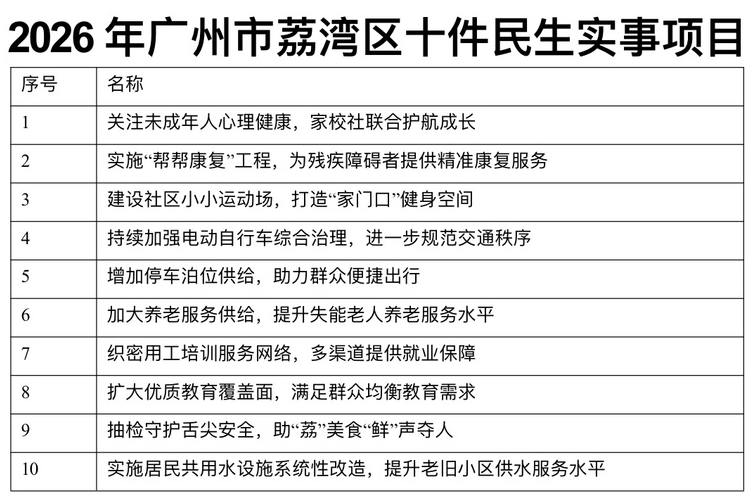 2026 年广州市荔湾区十件民生实事项目

| 序号 | 名称 |
|---|---|
| 1 | 关注未成年人心理健康，家校社联合护航成长 |
| 2 | 实施“帮帮康复”工程，为残疾障碍者提供精准康复服务 |
| 3 | 建设社区小小运动场，打造“家门口”健身空间 |
| 4 | 持续加强电动自行车综合治理，进一步规范交通秩序 |
| 5 | 增加停车泊位供给，助力群众便捷出行 |
| 6 | 加大养老服务供给，提升失能老人养老服务水平 |
| 7 | 织密用工培训服务网络，多渠道提供就业保障 |
| 8 | 扩大优质教育覆盖面，满足群众均衡教育需求 |
| 9 | 抽检守护舌尖安全，助“荔”美食“鲜”声夺人 |
| 10 | 实施居民共用水设施系统性改造，提升老旧小区供水服务水平 |